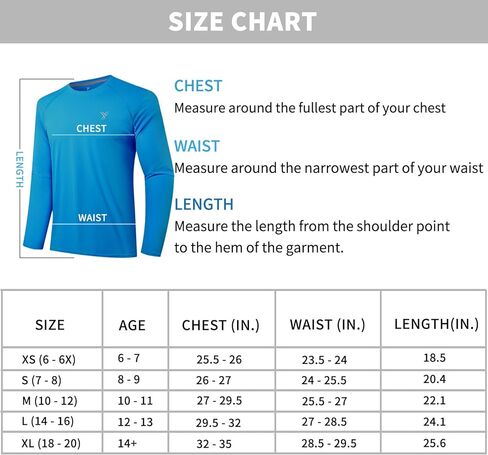 SIZE CHART

LENGTH

CHEST

WAIST

CHEST
Measure around the fullest part of your chest

WAIST
Measure around the narrowest part of your waist

LENGTH
Measure the length from the shoulder point to the hem of the garment.

| SIZE | AGE | CHEST (IN.) | WAIST (IN.) | LENGTH(IN.) |
|---|---|---|---|---|
| XS (6 - 6X) | 6 - 7 | 25.5 - 26 | 23.5 - 24 | 18.5 |
| S (7 - 8) | 8 - 9 | 26 - 27 | 24 - 25.5 | 20.4 |
| M (10 - 12) | 10 - 11 | 27 - 29.5 | 25.5 - 27 | 22.1 |
| L (14 - 16) | 12 - 13 | 29.5 - 32 | 27 - 28.5 | 24.1 |
| XL (18 - 20) | 14+ | 32 - 35 | 28.5 - 29.5 | 25.6 |